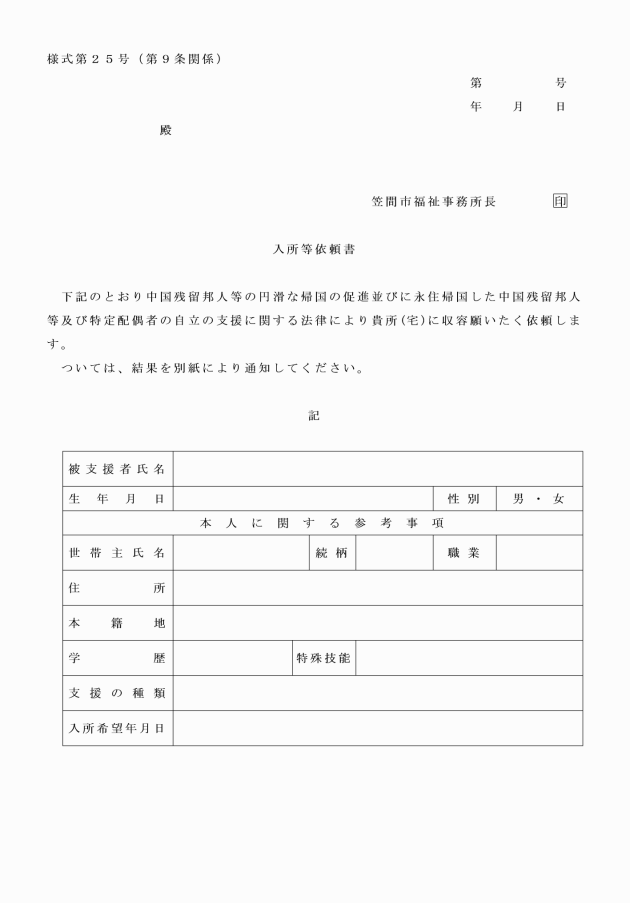 様式第２５号（第９条関係）

第　　　号
年　月　日

殿

笠間市福祉事務所長　　　印

入所等依頼書

下記のとおり中国残留邦人等の円滑な帰国の促進並びに永住帰国した中国残留邦人等及び特定配偶者の自立の支援に関する法律により貴所(宅)に収容願いたく依頼します。

ついては、結果を別紙により通知してください。

記

| 被支援者氏名 | | | | | |
|---|---|---|---|---|---|
| 生年月日 | | | | 性別 | 男・女 |
| 本人に関する参考事項 | | | | | |
| 世帯主氏名 | | 続柄 | | 職業 | |
| 住所 | | | | | |
| 本籍地 | | | | | |
| 学歴 | | 特殊技能 | | | |
| 支援の種類 | | | | | |
| 入所希望年月日 | | | | | |